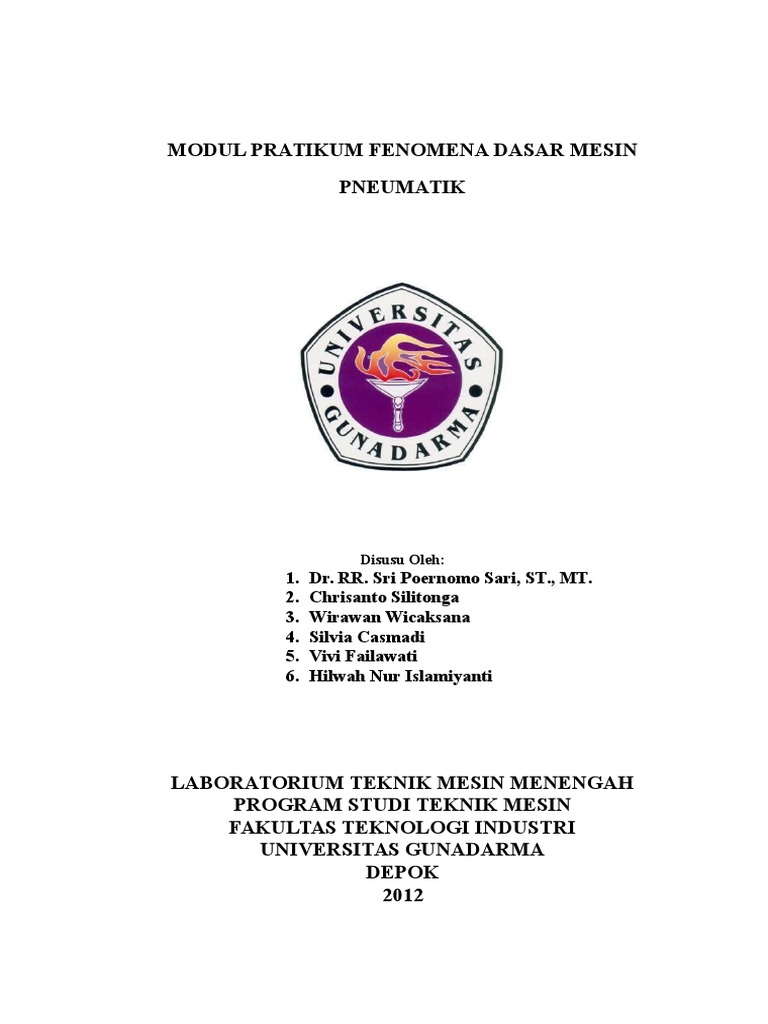 MODUL PRATIKUM FENOMENA DASAR MESIN

PNEUMATIK

UNIVERSITAS GUNADARMA

Disusu Oleh:
1. Dr. RR. Sri Poernomo Sari, ST., MT.
2. Chrisanto Silitonga
3. Wirawan Wicaksana
4. Silvia Casmadi
5. Vivi Failawati
6. Hilwah Nur Islamiyanti

LABORATORIUM TEKNIK MESIN MENENGAH
PROGRAM STUDI TEKNIK MESIN
FAKULTAS TEKNOLOGI INDUSTRI
UNIVERSITAS GUNADARMA
DEPOK
2012